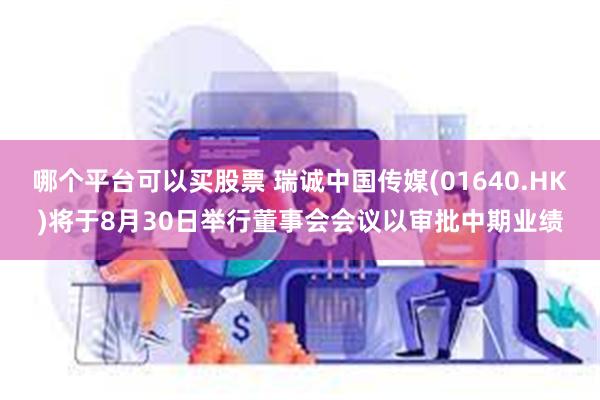 哪个平台可以买股票 瑞诚中国传媒(01640.HK)将于8月30日举行董事会会议以审批中期业绩

$